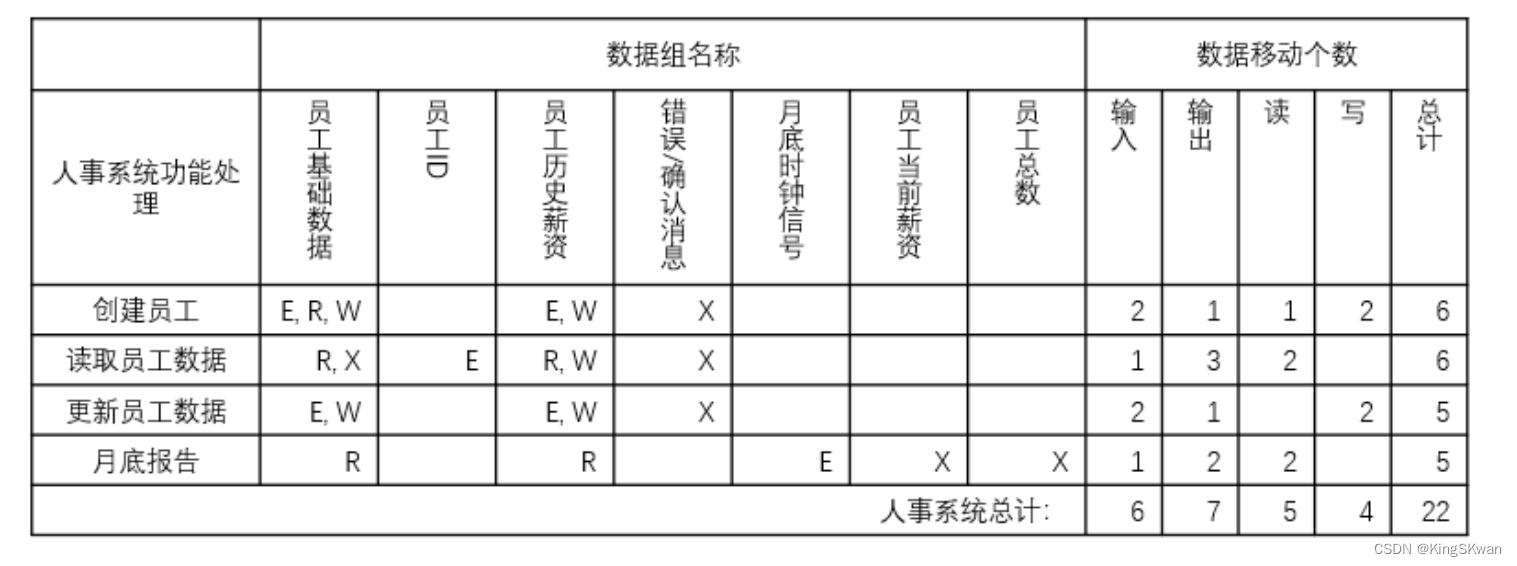 |  | 数据组名称 |  |  |  |  |  |  | 数据移动个数 |  |  |  |  |
|---|---|---|---|---|---|---|---|---|---|---|---|---|
| 人事系统功能处理 | 员工基础数据 | 员工ID | 员工历史薪资 | 错误/确认消息 | 月底时钟信号 | 员工当前薪资 | 员工总数 | 输入 | 输出 | 读 | 写 | 总计 |
| 创建员工 | E, R, W |  | E, W | X |  |  |  | 2 | 1 | 1 | 2 | 6 |
| 读取员工数据 | R, X | E | R, W | X |  |  |  | 1 | 3 | 2 |  | 6 |
| 更新员工数据 | E, W |  | E, W | X |  |  |  | 2 | 1 |  | 2 | 5 |
| 月底报告 | R |  | R |  | E | X | X | 1 | 2 | 2 |  | 5 |
| 人事系统总计: |  |  |  |  |  |  |  | 6 | 7 | 5 | 4 | 22 |

CSDN @KingSKwan